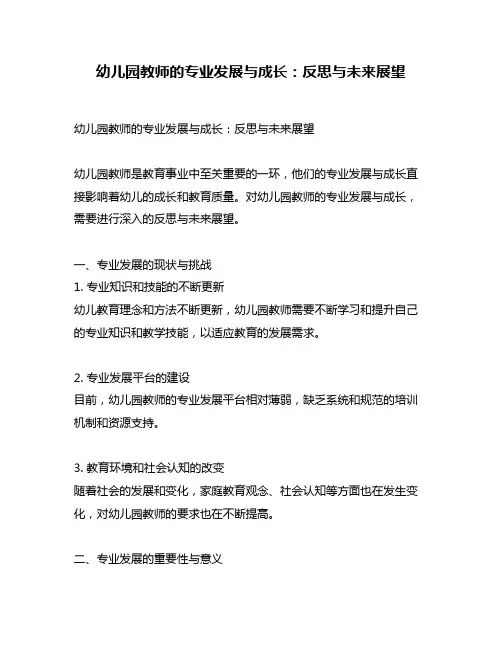 幼儿园教师的专业发展与成长：反思与未来展望

幼儿园教师的专业发展与成长：反思与未来展望

幼儿园教师是教育事业中至关重要的一环，他们的专业发展与成长直接影响着幼儿的成长和教育质量。对幼儿园教师的专业发展与成长，需要进行深入的反思与未来展望。

一、专业发展的现状与挑战
1. 专业知识和技能的不断更新
幼儿教育理念和方法不断更新，幼儿园教师需要不断学习和提升自己的专业知识和教学技能，以适应教育的发展需求。

2. 专业发展平台的建设
目前，幼儿园教师的专业发展平台相对薄弱，缺乏系统和规范的培训机制和资源支持。

3. 教育环境和社会认知的改变
随着社会的发展和变化，家庭教育观念、社会认知等方面也在发生变化，对幼儿园教师的要求也在不断提高。

二、专业发展的重要性与意义